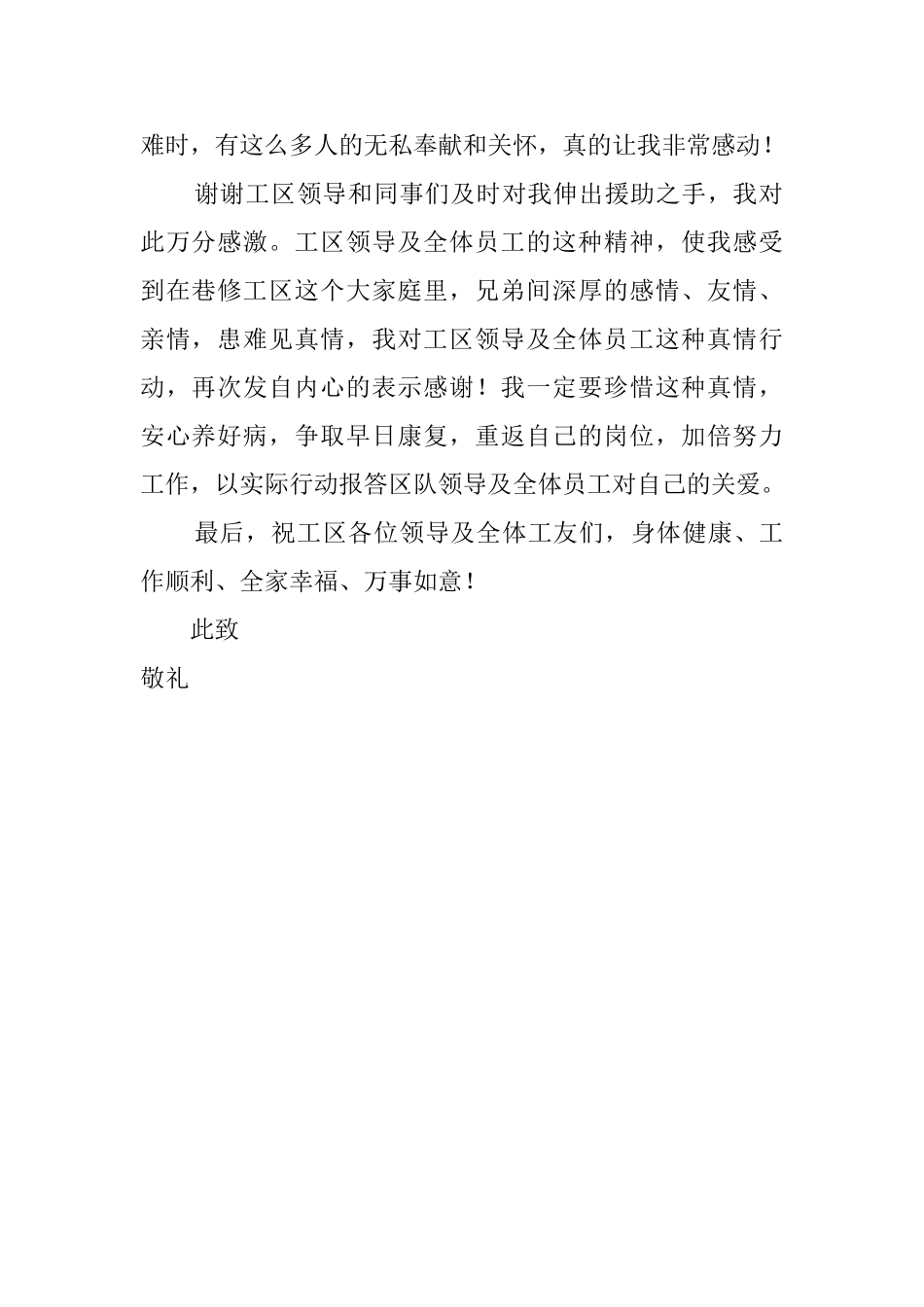 难时，有这么多人的无私奉献和关怀，真的让我非常感动！

谢谢工区领导和同事们及时对我伸出援助之手，我对此万分感激。工区领导及全体员工的这种精神，使我感受到在巷修工区这个大家庭里，兄弟间深厚的感情、友情、亲情，患难见真情，我对工区领导及全体员工这种真情行动，再次发自内心的表示感谢！我一定要珍惜这种真情，安心养好病，争取早日康复，重返自己的岗位，加倍努力工作，以实际行动报答区队领导及全体员工对自己的关爱。

最后，祝工区各位领导及全体工友们，身体健康、工作顺利、全家幸福、万事如意！

此致

敬礼